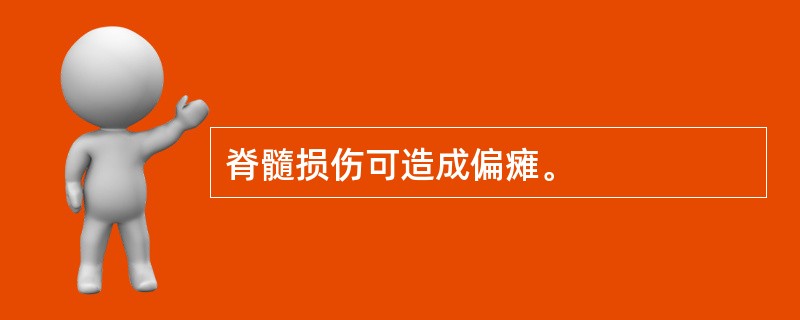 脊髓损伤可造成偏瘫。